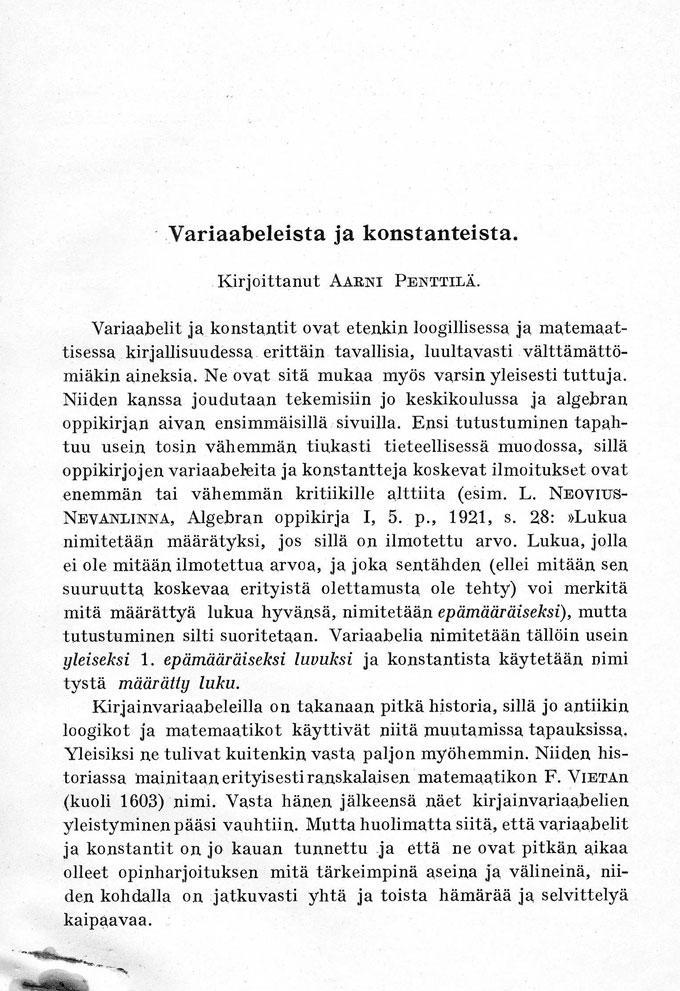 Variaabeleista ja konstanteista.

Kirjoittanut Aarni Penttilä.

Variaabelit ja konstantit ovat etenkin loogillisessa ja matemaattisessa kirjallisuudessa erittäin tavallisia, luultavasti välttämättömiäkin aineksia. Ne ovat sitä mukaa myös varsin yleisesti tuttuja. Niiden kanssa joudutaan tekemisiin jo keskikoulussa ja algebran oppikirjan aivan ensimmäisillä sivuilla. Ensi tutustuminen tapahtuu usein tosin vähemmän tiukasti tieteellisessä muodossa, sillä oppikirjojen variaabeleita ja konstantteja koskevat ilmoitukset ovat enemmän tai vähemmän kritiikille alttiita (esim. L. Neovius-Nevanlinna, Algebran oppikirja I, 5. p., 1921, s. 28: »Lukua nimitetään määrätyksi, jos sillä on ilmotettu arvo. Lukua, jolla ei ole mitään ilmotettua arvoa, ja joka sentähden (ellei mitään sen suuruutta koskevaa erityistä olettamusta ole tehty) voi merkitä mitä määrättyä lukua hyvänsä, nimitetään epämääräiseksi), mutta tutustuminen silti suoritetaan. Variaabelia nimitetään tällöin usein yleiseksi 1. epämääräiseksi luvuksi ja konstantista käytetään nimi tystä määrätty luku.

Kirjainvariaabeleilla on takanaan pitkä historia, sillä jo antiikin loogikot ja matemaatikot käyttivät niitä muutamissa tapauksissa. Yleisiksi ne tulivat kuitenkin vasta paljon myöhemmin. Niiden historiassa mainitaan erityisesti ranskalaisen matemaatikon F. Vietan (kuoli 1603) nimi. Vasta hänen jälkeensä näet kirjainvariaabelien yleistyminen pääsi vauhtiin. Mutta huolimatta siitä, että variaabelit ja konstantit on jo kauan tunnettu ja että ne ovat pitkän aikaa olleet opinharjoituksen mitä tärkeimpinä aseina ja välineinä, niiden kohdalla on jatkuvasti yhtä ja toista hämärää ja selvittelyä kaipaavaa.